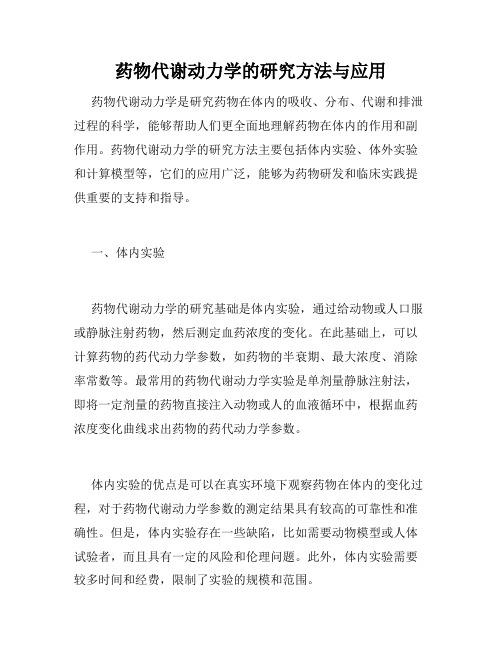 药物代谢动力学的研究方法与应用

药物代谢动力学是研究药物在体内的吸收、分布、代谢和排泄过程的科学，能够帮助人们更全面地理解药物在体内的作用和副作用。药物代谢动力学的研究方法主要包括体内实验、体外实验和计算模型等，它们的应用广泛，能够为药物研发和临床实践提供重要的支持和指导。

一、体内实验

药物代谢动力学的研究基础是体内实验，通过给动物或人口服或静脉注射药物，然后测定血药浓度的变化。在此基础上，可以计算药物的药代动力学参数，如药物的半衰期、最大浓度、消除率常数等。最常用的药物代谢动力学实验是单剂量静脉注射法，即将一定剂量的药物直接注入动物或人的血液循环中，根据血药浓度变化曲线求出药物的药代动力学参数。

体内实验的优点是可以在真实环境下观察药物在体内的变化过程，对于药物代谢动力学参数的测定结果具有较高的可靠性和准确性。但是，体内实验存在一些缺陷，比如需要动物模型或人体试验者，而且具有一定的风险和伦理问题。此外，体内实验需要较多时间和经费，限制了实验的规模和范围。